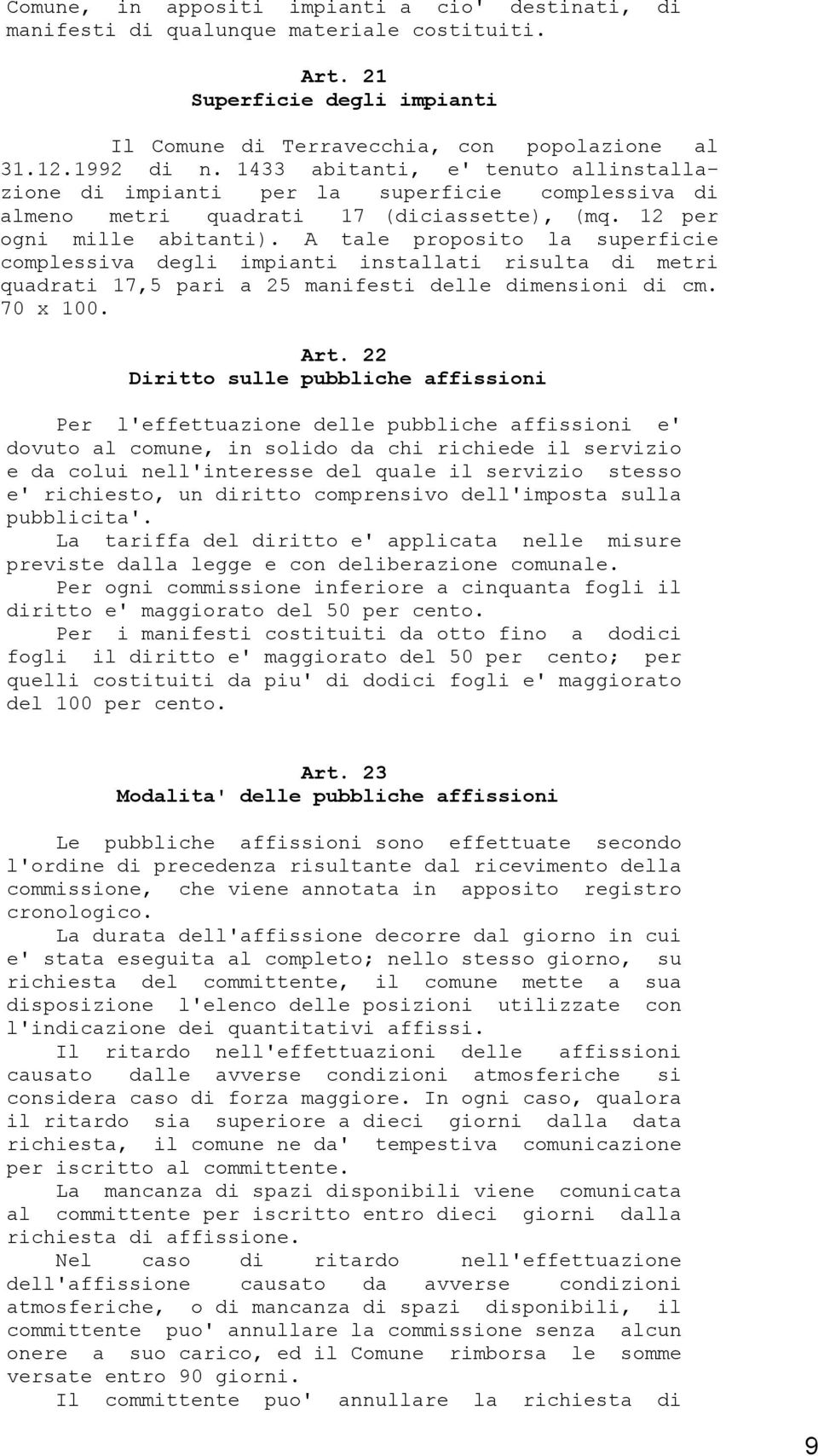 Comune, in appositi impianti a cio' destinati, di manifesti di qualunque materiale costituiti.

Art. 21
Superficie degli impianti

Il Comune di Terravecchia, con popolazione al 31.12.1992 di n. 1433 abitanti, e' tenuto allinstallazione di impianti per la superficie complessiva di almeno metri quadrati 17 (diciassette), (mq. 12 per ogni mille abitanti). A tale proposito la superficie complessiva degli impianti installati risulta di metri quadrati 17,5 pari a 25 manifesti delle dimensioni di cm. 70 x 100.

Art. 22
Diritto sulle pubbliche affissioni

Per l'effettuazione delle pubbliche affissioni e' dovuto al comune, in solido da chi richiede il servizio e da colui nell'interesse del quale il servizio stesso e' richiesto, un diritto comprensivo dell'imposta sulla pubblicita'.

La tariffa del diritto e' applicata nelle misure previste dalla legge e con deliberazione comunale.

Per ogni commissione inferiore a cinquanta fogli il diritto e' maggiorato del 50 per cento.

Per i manifesti costituiti da otto fino a dodici fogli il diritto e' maggiorato del 50 per cento; per quelli costituiti da piu' di dodici fogli e' maggiorato del 100 per cento.

Art. 23
Modalita' delle pubbliche affissioni

Le pubbliche affissioni sono effettuate secondo l'ordine di precedenza risultante dal ricevimento della commissione, che viene annotata in apposito registro cronologico.

La durata dell'affissione decorre dal giorno in cui e' stata eseguita al completo; nello stesso giorno, su richiesta del committente, il comune mette a sua disposizione l'elenco delle posizioni utilizzate con l'indicazione dei quantitativi affissi.

Il ritardo nell'effettuazioni delle affissioni causato dalle avverse condizioni atmosferiche si considera caso di forza maggiore. In ogni caso, qualora il ritardo sia superiore a dieci giorni dalla data richiesta, il comune ne da' tempestiva comunicazione per iscritto al committente.

La mancanza di spazi disponibili viene comunicata al committente per iscritto entro dieci giorni dalla richiesta di affissione.

Nel caso di ritardo nell'effettuazione dell'affissione causato da avverse condizioni atmosferiche, o di mancanza di spazi disponibili, il committente puo' annullare la commissione senza alcun onere a suo carico, ed il Comune rimborsa le somme versate entro 90 giorni.

Il committente puo' annullare la richiesta di

9